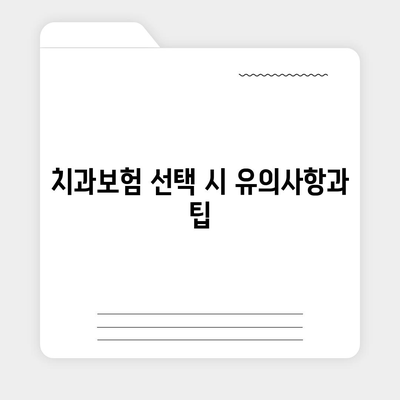 치과보험 선택 시 유의사항과 팁